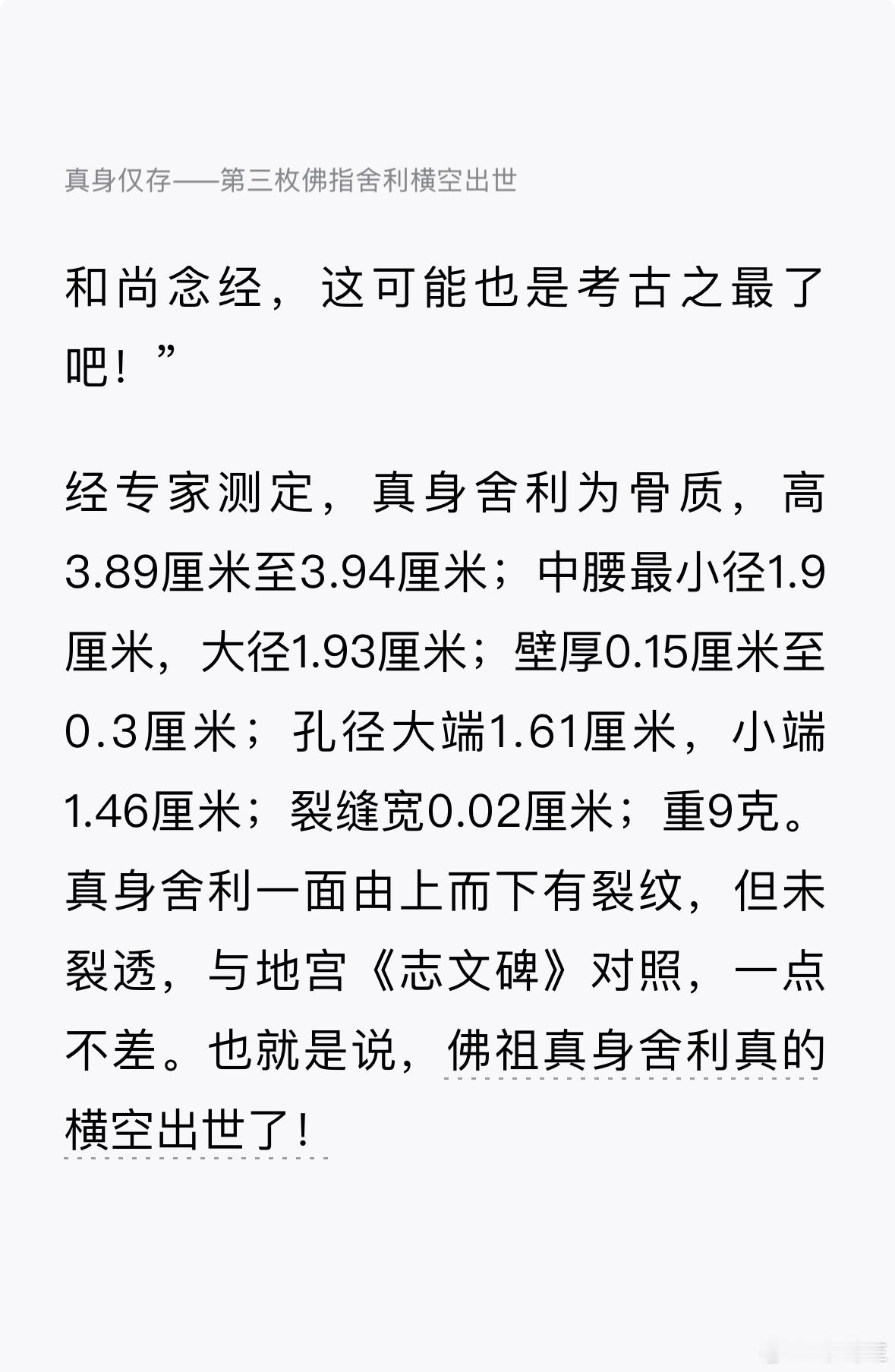 真身仅存——第三枚佛指舍利横空出世

和尚念经，这可能也是考古之最了吧！”

经专家测定，真身舍利为骨质，高3.89厘米至3.94厘米；中腰最小径1.9厘米，大径1.93厘米；壁厚0.15厘米至0.3厘米；孔径大端1.61厘米，小端1.46厘米；裂缝宽0.02厘米；重9克。真身舍利一面由上而下有裂纹，但未裂透，与地宫《志文碑》对照，一点不差。也就是说，佛祖真身舍利真的横空出世了！